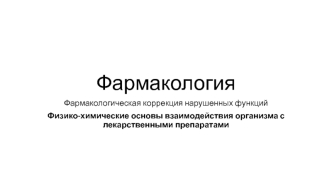 Фармакология

Фармакологическая коррекция нарушенных функций

Физико-химические основы взаимодействия организма с лекарственными препаратами